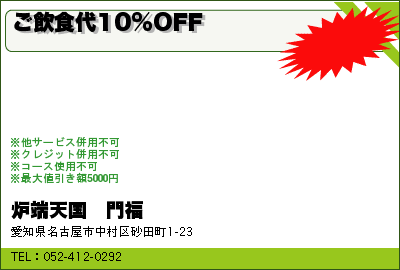 ご飲食代10%OFF

※他サービス併用不可
※クレジット併用不可
※コース使用不可
※最大値引き額5000円

炉端天国　門福

愛知県名古屋市中村区砂田町1-23

TEL：052-412-0292